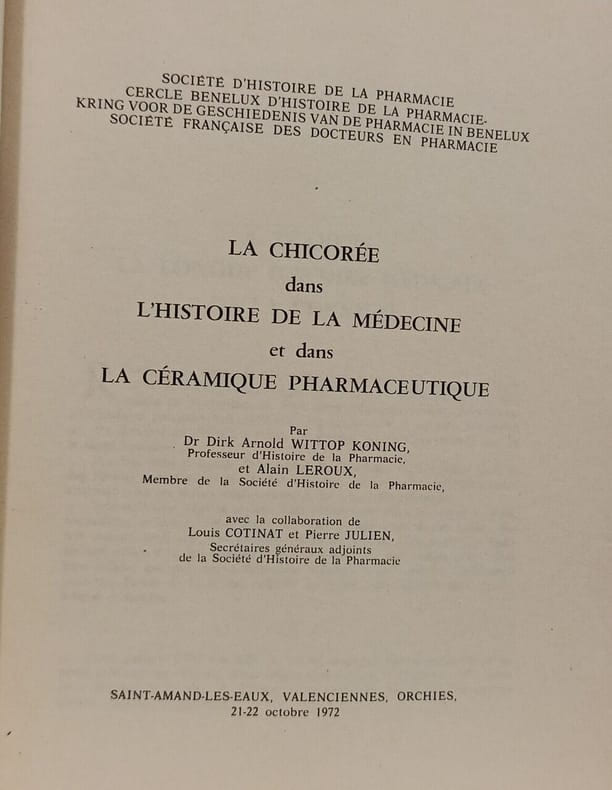 SOCIÉTÉ D'HISTOIRE DE LA PHARMACIE
CERCLE BENELUX D'HISTOIRE DE LA PHARMACIE-
KRING VOOR DE GESCHIEDENIS VAN DE PHARMACIE IN BENELUX
SOCIÉTÉ FRANÇAISE DES DOCTEURS EN PHARMACIE

LA CHICORÉE
dans
L'HISTOIRE DE LA MÉDECINE
et dans
LA CÉRAMIQUE PHARMACEUTIQUE

Par
Dr Dirk Arnold WITTOP KONING,
Professeur d'Histoire de la Pharmacie,
et Alain LEROUX,
Membre de la Société d'Histoire de la Pharmacie,

avec la collaboration de
Louis COTINAT et Pierre JULIEN,
Secrétaires généraux adjoints
de la Société d'Histoire de la Pharmacie

SAINT-AMAND-LES-EAUX, VALENCIENNES, ORCHIES,
21-22 octobre 1972